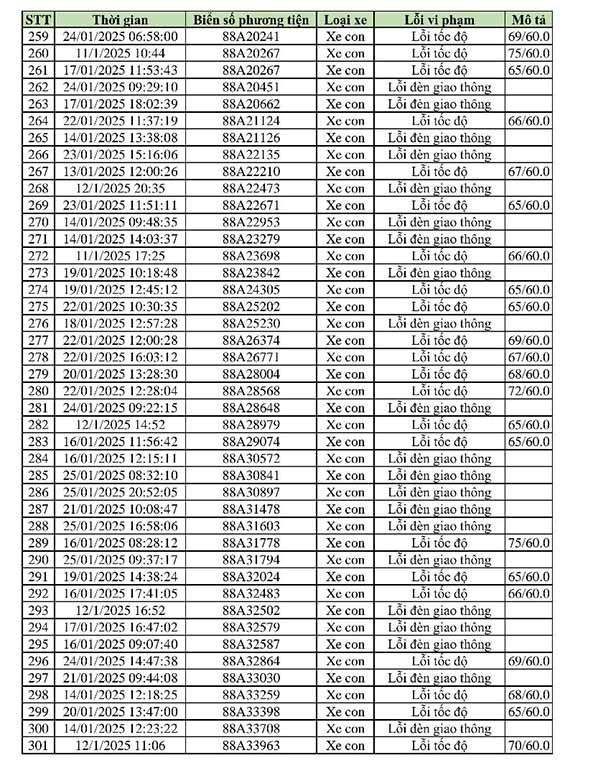 | STT | Thời gian | Biển số phương tiện | Loại xe | Lỗi vi phạm | Mô tả |
|---|---|---|---|---|---|
| 259 | 24/01/2025 06:58:00 | 88A20241 | Xe con | Lỗi tốc độ | 69/60.0 |
| 260 | 11/1/2025 10:44 | 88A20267 | Xe con | Lỗi tốc độ | 75/60.0 |
| 261 | 17/01/2025 11:53:43 | 88A20267 | Xe con | Lỗi tốc độ | 65/60.0 |
| 262 | 24/01/2025 09:29:10 | 88A20451 | Xe con | Lỗi đèn giao thông | |
| 263 | 17/01/2025 18:02:39 | 88A20662 | Xe con | Lỗi đèn giao thông | |
| 264 | 22/01/2025 11:37:19 | 88A21124 | Xe con | Lỗi tốc độ | 66/60.0 |
| 265 | 14/01/2025 13:38:08 | 88A21126 | Xe con | Lỗi đèn giao thông | |
| 266 | 23/01/2025 15:16:06 | 88A22135 | Xe con | Lỗi đèn giao thông | |
| 267 | 13/01/2025 12:00:26 | 88A22210 | Xe con | Lỗi tốc độ | 67/60.0 |
| 268 | 12/1/2025 20:35 | 88A22473 | Xe con | Lỗi đèn giao thông | |
| 269 | 23/01/2025 11:51:11 | 88A22671 | Xe con | Lỗi tốc độ | 65/60.0 |
| 270 | 14/01/2025 09:48:35 | 88A22953 | Xe con | Lỗi đèn giao thông | |
| 271 | 14/01/2025 14:03:37 | 88A23279 | Xe con | Lỗi đèn giao thông | |
| 272 | 11/1/2025 17:25 | 88A23698 | Xe con | Lỗi tốc độ | 66/60.0 |
| 273 | 19/01/2025 10:18:48 | 88A23842 | Xe con | Lỗi đèn giao thông | |
| 274 | 19/01/2025 12:45:12 | 88A24305 | Xe con | Lỗi tốc độ | 65/60.0 |
| 275 | 22/01/2025 10:30:35 | 88A25202 | Xe con | Lỗi tốc độ | 65/60.0 |
| 276 | 18/01/2025 12:57:28 | 88A25230 | Xe con | Lỗi đèn giao thông | |
| 277 | 22/01/2025 12:00:28 | 88A26374 | Xe con | Lỗi tốc độ | 69/60.0 |
| 278 | 22/01/2025 16:03:12 | 88A26771 | Xe con | Lỗi tốc độ | 67/60.0 |
| 279 | 20/01/2025 13:28:30 | 88A28004 | Xe con | Lỗi tốc độ | 68/60.0 |
| 280 | 22/01/2025 12:28:04 | 88A28568 | Xe con | Lỗi tốc độ | 72/60.0 |
| 281 | 24/01/2025 09:22:15 | 88A28648 | Xe con | Lỗi đèn giao thông | |
| 282 | 12/1/2025 14:52 | 88A28979 | Xe con | Lỗi tốc độ | 65/60.0 |
| 283 | 16/01/2025 11:56:42 | 88A29074 | Xe con | Lỗi tốc độ | 65/60.0 |
| 284 | 16/01/2025 12:15:11 | 88A30572 | Xe con | Lỗi đèn giao thông | |
| 285 | 25/01/2025 08:32:10 | 88A30841 | Xe con | Lỗi đèn giao thông | |
| 286 | 25/01/2025 20:52:05 | 88A30897 | Xe con | Lỗi đèn giao thông | |
| 287 | 21/01/2025 10:08:47 | 88A31478 | Xe con | Lỗi đèn giao thông | |
| 288 | 25/01/2025 16:58:06 | 88A31603 | Xe con | Lỗi đèn giao thông | |
| 289 | 16/01/2025 08:28:12 | 88A31778 | Xe con | Lỗi tốc độ | 75/60.0 |
| 290 | 25/01/2025 09:37:17 | 88A31794 | Xe con | Lỗi đèn giao thông | |
| 291 | 19/01/2025 14:38:24 | 88A32024 | Xe con | Lỗi tốc độ | 65/60.0 |
| 292 | 16/01/2025 17:41:05 | 88A32483 | Xe con | Lỗi tốc độ | 66/60.0 |
| 293 | 12/1/2025 16:52 | 88A32502 | Xe con | Lỗi đèn giao thông | |
| 294 | 17/01/2025 16:47:02 | 88A32579 | Xe con | Lỗi đèn giao thông | |
| 295 | 16/01/2025 09:07:40 | 88A32587 | Xe con | Lỗi đèn giao thông | |
| 296 | 24/01/2025 14:47:38 | 88A32864 | Xe con | Lỗi tốc độ | 69/60.0 |
| 297 | 21/01/2025 09:44:08 | 88A33030 | Xe con | Lỗi đèn giao thông | |
| 298 | 14/01/2025 12:18:25 | 88A33259 | Xe con | Lỗi tốc độ | 68/60.0 |
| 299 | 20/01/2025 13:47:00 | 88A33398 | Xe con | Lỗi tốc độ | 65/60.0 |
| 300 | 14/01/2025 12:23:22 | 88A33708 | Xe con | Lỗi đèn giao thông | |
| 301 | 12/1/2025 11:06 | 88A33963 | Xe con | Lỗi tốc độ | 70/60.0 |